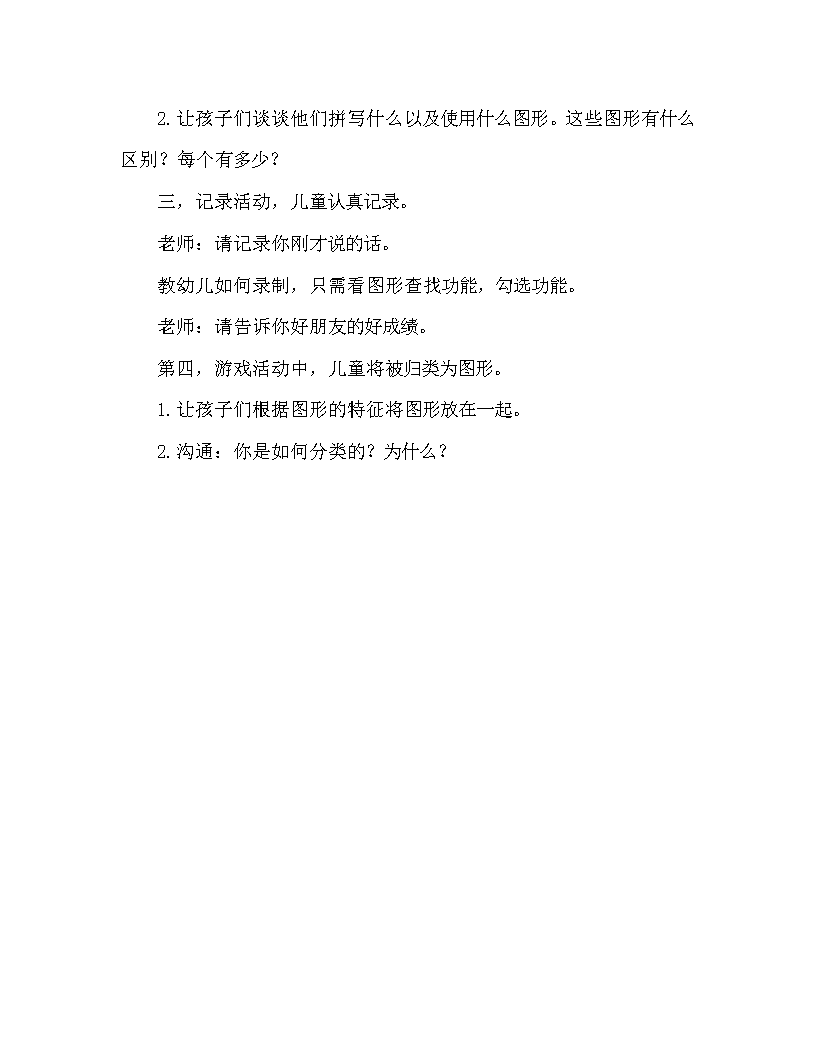 2.让孩子们谈谈他们拼写什么以及使用什么图形。这些图形有什么区别？每个有多少？

三，记录活动，儿童认真记录。

老师：请记录你刚才说的话。

教幼儿如何录制，只需看图形查找功能，勾选功能。

老师：请告诉你好朋友的好成绩。

第四，游戏活动中，儿童将被归类为图形。

1.让孩子们根据图形的特征将图形放在一起。

2.沟通：你是如何分类的？为什么？